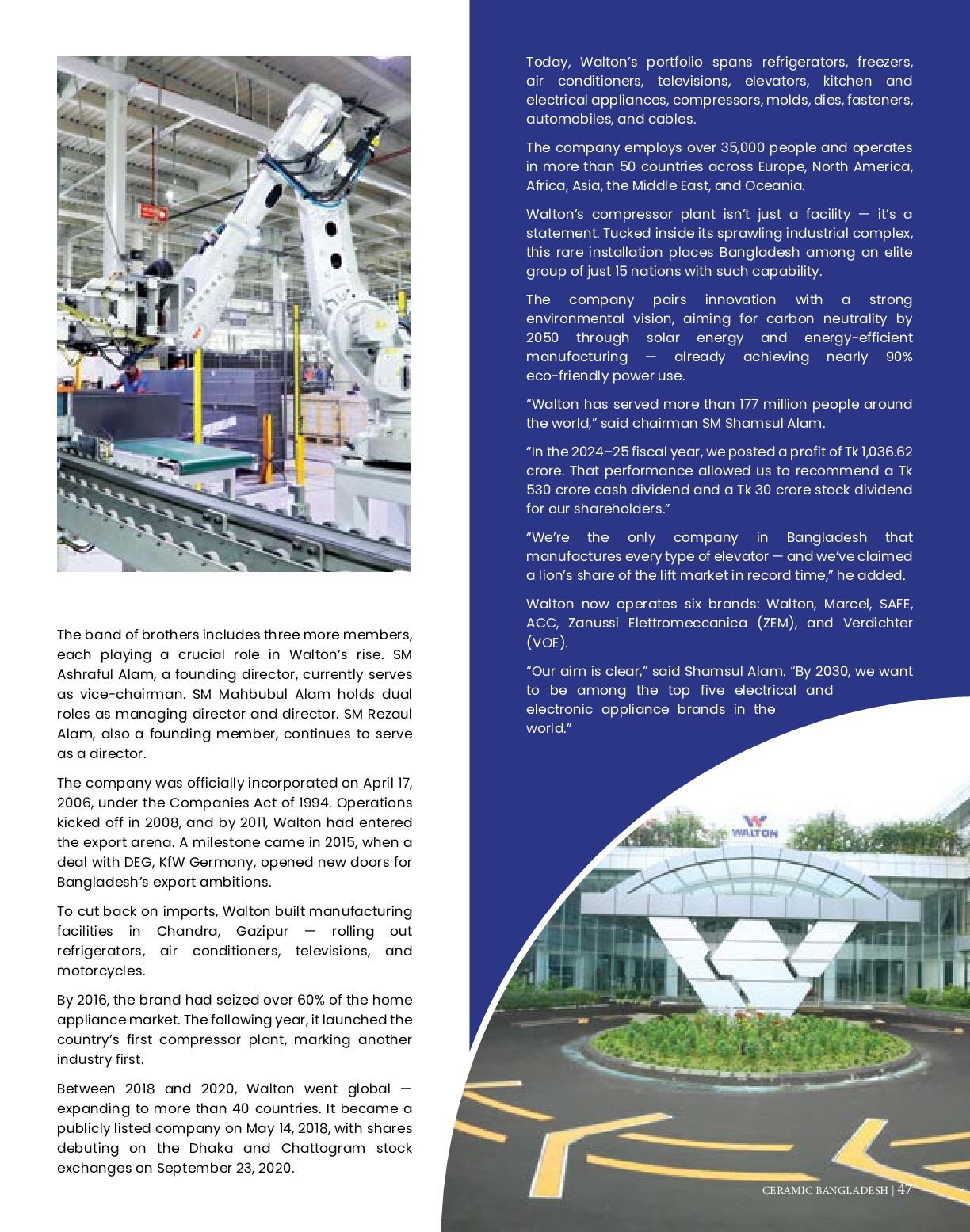 The band of brothers includes three more members, each playing a crucial role in Walton's rise. SM Ashraful Alam, a founding director, currently serves as vice-chairman. SM Mahbubul Alam holds dual roles as managing director and director. SM Rezaul Alam, also a founding member, continues to serve as a director.

The company was officially incorporated on April 17, 2006, under the Companies Act of 1994. Operations kicked off in 2008, and by 2011, Walton had entered the export arena. A milestone came in 2015, when a deal with DEG, KfW Germany, opened new doors for Bangladesh's export ambitions.

To cut back on imports, Walton built manufacturing facilities in Chandra, Gazipur — rolling out refrigerators, air conditioners, televisions, and motorcycles.

By 2016, the brand had seized over 60% of the home appliance market. The following year, it launched the country's first compressor plant, marking another industry first.

Between 2018 and 2020, Walton went global — expanding to more than 40 countries. It became a publicly listed company on May 14, 2018, with shares debuting on the Dhaka and Chattogram stock exchanges on September 23, 2020.

Today, Walton's portfolio spans refrigerators, freezers, air conditioners, televisions, elevators, kitchen and electrical appliances, compressors, molds, dies, fasteners, automobiles, and cables.

The company employs over 35,000 people and operates in more than 50 countries across Europe, North America, Africa, Asia, the Middle East, and Oceania.

Walton's compressor plant isn't just a facility — it's a statement. Tucked inside its sprawling industrial complex, this rare installation places Bangladesh among an elite group of just 15 nations with such capability.

The company pairs innovation with a strong environmental vision, aiming for carbon neutrality by 2050 through solar energy and energy-efficient manufacturing — already achieving nearly 90% eco-friendly power use.

"Walton has served more than 177 million people around the world," said chairman SM Shamsul Alam.

"In the 2024–25 fiscal year, we posted a profit of Tk 1,036.62 crore. That performance allowed us to recommend a Tk 530 crore cash dividend and a Tk 30 crore stock dividend for our shareholders."

"We're the only company in Bangladesh that manufactures every type of elevator — and we've claimed a lion's share of the lift market in record time," he added.

Walton now operates six brands: Walton, Marcel, SAFE, ACC, Zanussi Elettromeccanica (ZEM), and Verdichter (VOE).

"Our aim is clear," said Shamsul Alam. "By 2030, we want to be among the top five electrical and electronic appliance brands in the world."

WALTON

CERAMIC BANGLADESH | 47